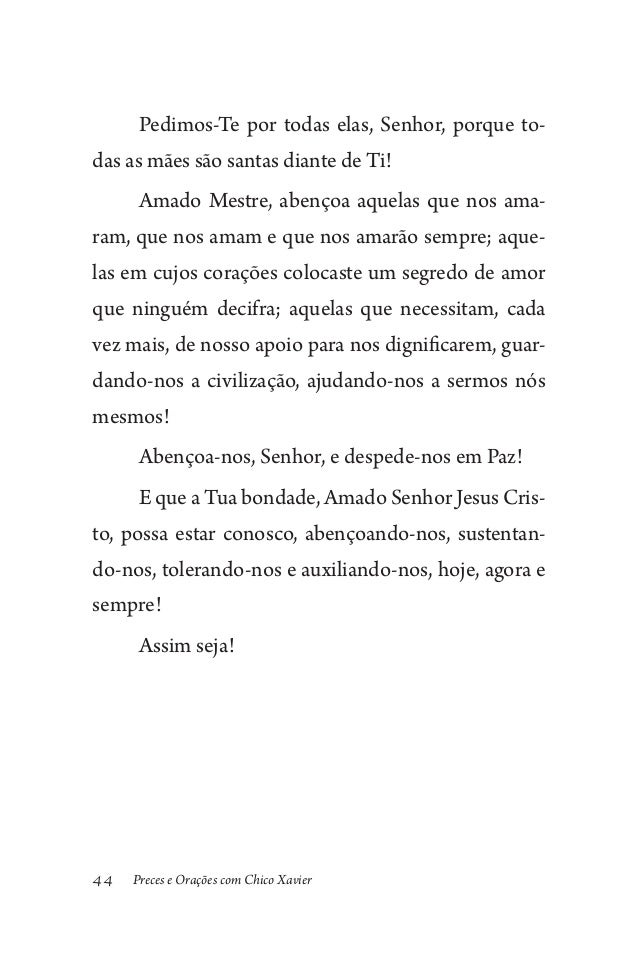 Pedimos-Te por todas elas, Senhor, porque todas as mães são santas diante de Ti!

Amado Mestre, abençoa aquelas que nos amaram, que nos amam e que nos amarão sempre; aquelas em cujos corações colocaste um segredo de amor que ninguém decifra; aquelas que necessitam, cada vez mais, de nosso apoio para nos dignificarem, guardando-nos a civilização, ajudando-nos a sermos nós mesmos!

Abençoa-nos, Senhor, e despede-nos em Paz!

E que a Tua bondade, Amado Senhor Jesus Cristo, possa estar conosco, abençoando-nos, sustentando-nos, tolerando-nos e auxiliando-nos, hoje, agora e sempre!

Assim seja!

44 Preces e Orações com Chico Xavier